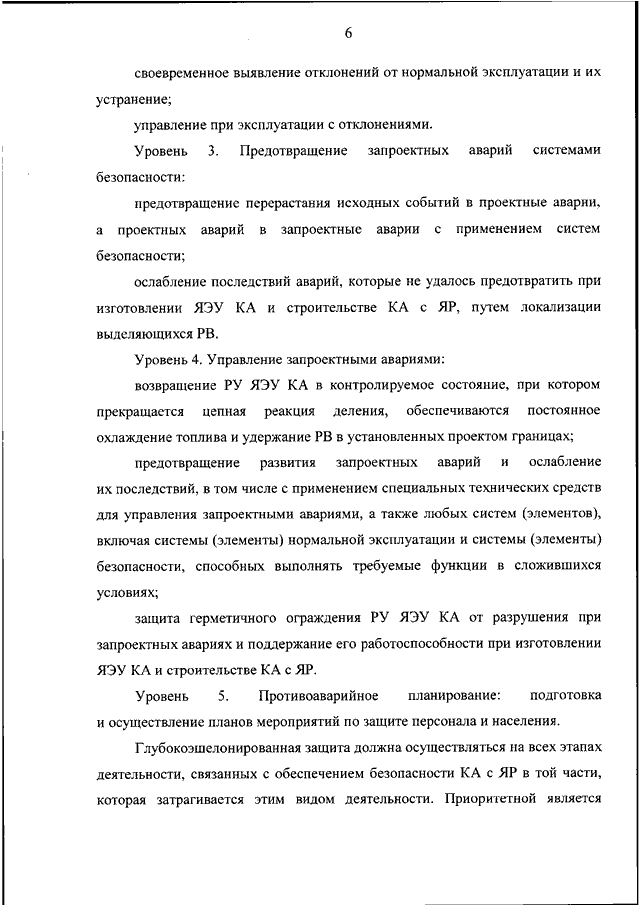 6

своевременное выявление отклонений от нормальной эксплуатации и их устранение;

управление при эксплуатации с отклонениями.

Уровень 3. Предотвращение запроектных аварий системами безопасности:

предотвращение перерастания исходных событий в проектные аварии, а проектных аварий в запроектные аварии с применением систем безопасности;

ослабление последствий аварий, которые не удалось предотвратить при изготовлении ЯЭУ КА и строительстве КА с ЯР, путем локализации выделяющихся РВ.

Уровень 4. Управление запроектными авариями:

возвращение РУ ЯЭУ КА в контролируемое состояние, при котором прекращается цепная реакция деления, обеспечиваются постоянное охлаждение топлива и удержание РВ в установленных проектом границах;

предотвращение развития запроектных аварий и ослабление их последствий, в том числе с применением специальных технических средств для управления запроектными авариями, а также любых систем (элементов), включая системы (элементы) нормальной эксплуатации и системы (элементы) безопасности, способных выполнять требуемые функции в сложившихся условиях;

защита герметичного ограждения РУ ЯЭУ КА от разрушения при запроектных авариях и поддержание его работоспособности при изготовлении ЯЭУ КА и строительстве КА с ЯР.

Уровень 5. Противоаварийное планирование: подготовка и осуществление планов мероприятий по защите персонала и населения.

Глубокоэшелонированная защита должна осуществляться на всех этапах деятельности, связанных с обеспечением безопасности КА с ЯР в той части, которая затрагивается этим видом деятельности. Приоритетной является